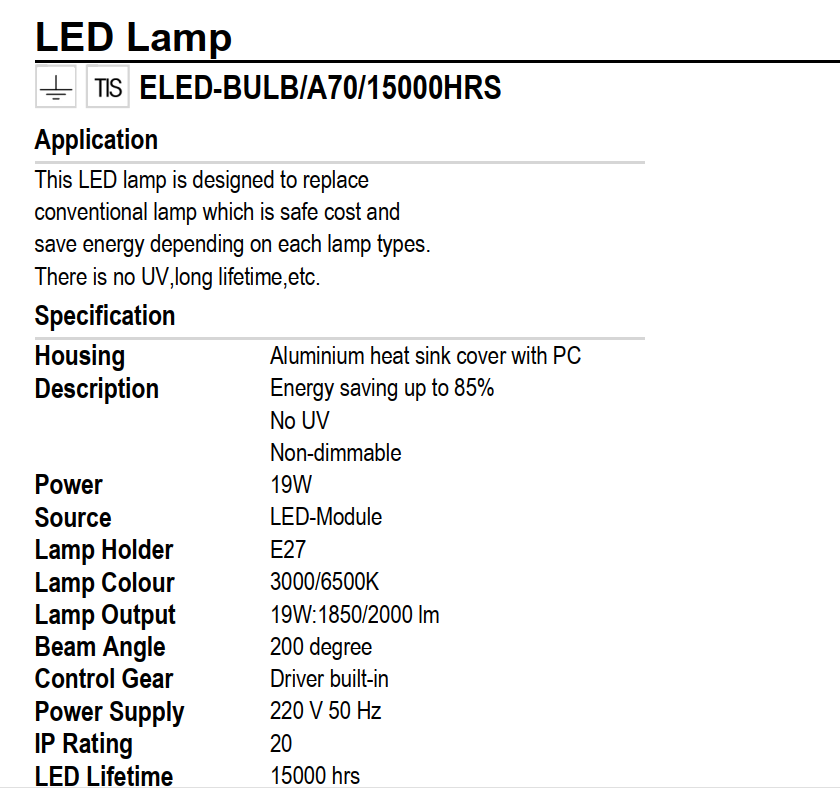 LED Lamp

TIS ELED-BULB/A70/15000HRS

Application

This LED lamp is designed to replace conventional lamp which is safe cost and save energy depending on each lamp types. There is no UV,long lifetime,etc.

Specification

Housing Aluminium heat sink cover with PC
Description Energy saving up to 85%
No UV
Non-dimmable
Power 19W
Source LED-Module
Lamp Holder E27
Lamp Colour 3000/6500K
Lamp Output 19W:1850/2000 lm
Beam Angle 200 degree
Control Gear Driver built-in
Power Supply 220 V 50 Hz
IP Rating 20
LED Lifetime 15000 hrs